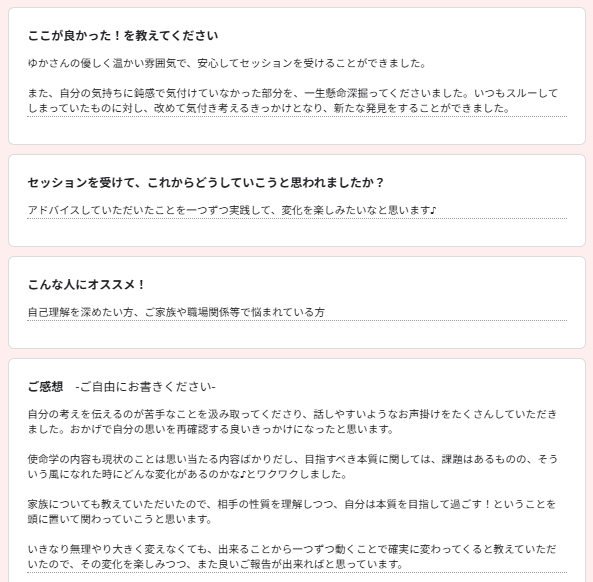 ここが良かった！を教えてください

ゆかさんの優しく温かい雰囲気で、安心してセッションを受けることができました。

また、自分の気持ちに鈍感で気付けていなかった部分を、一生懸命深掘ってくださいました。いつもスルーしてしまっていたものに対し、改めて気付き考えるきっかけとなり、新たな発見をすることができました。

セッションを受けて、これからどうしていこうと思われましたか？

アドバイスしていただいたことを一つずつ実践して、変化を楽しみたいなと思います♪

こんな人にオススメ！

自己理解を深めたい方、ご家族や職場関係等で悩まれている方

ご感想　-ご自由にお書きください-

自分の考えを伝えるのが苦手なことを汲み取ってくださり、話しやすいようなお声掛けをたくさんしていただきました。おかげで自分の思いを再確認する良いきっかけになったと思います。

使命学の内容も現状のことは思い当たる内容ばかりだし、目指すべき本質に関しては、課題はあるものの、そういう風になれた時にどんな変化があるのかな♪とワクワクしました。

家族についても教えていただいたので、相手の性質を理解しつつ、自分は本質を目指して過ごす！ということを頭に置いて関わっていこうと思います。

いきなり無理やり大きく変えなくても、出来ることから一つずつ動くことで確実に変わってくると教えていただいたので、その変化を楽しみつつ、また良いご報告が出来ればと思っています。